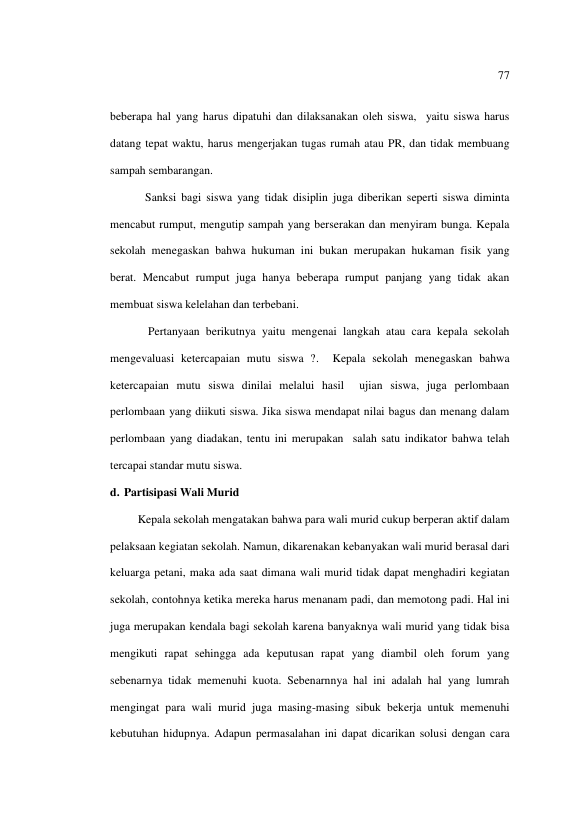 77

beberapa hal yang harus dipatuhi dan dilaksanakan oleh siswa, yaitu siswa harus datang tepat waktu, harus mengerjakan tugas rumah atau PR, dan tidak membuang sampah sembarangan.

Sanksi bagi siswa yang tidak disiplin juga diberikan seperti siswa diminta mencabut rumput, mengutip sampah yang berserakan dan menyiram bunga. Kepala sekolah menegaskan bahwa hukuman ini bukan merupakan hukaman fisik yang berat. Mencabut rumput juga hanya beberapa rumput panjang yang tidak akan membuat siswa kelelahan dan terbebani.

Pertanyaan berikutnya yaitu mengenai langkah atau cara kepala sekolah mengevaluasi ketercapaian mutu siswa ?. Kepala sekolah menegaskan bahwa ketercapaian mutu siswa dinilai melalui hasil ujian siswa, juga perlombaan perlombaan yang diikuti siswa. Jika siswa mendapat nilai bagus dan menang dalam perlombaan yang diadakan, tentu ini merupakan salah satu indikator bahwa telah tercapai standar mutu siswa.

d. Partisipasi Wali Murid

Kepala sekolah mengatakan bahwa para wali murid cukup berperan aktif dalam pelaksaan kegiatan sekolah. Namun, dikarenakan kebanyakan wali murid berasal dari keluarga petani, maka ada saat dimana wali murid tidak dapat menghadiri kegiatan sekolah, contohnya ketika mereka harus menanam padi, dan memotong padi. Hal ini juga merupakan kendala bagi sekolah karena banyaknya wali murid yang tidak bisa mengikuti rapat sehingga ada keputusan rapat yang diambil oleh forum yang sebenarnya tidak memenuhi kuota. Sebenarnnya hal ini adalah hal yang lumrah mengingat para wali murid juga masing-masing sibuk bekerja untuk memenuhi kebutuhan hidupnya. Adapun permasalahan ini dapat dicarikan solusi dengan cara